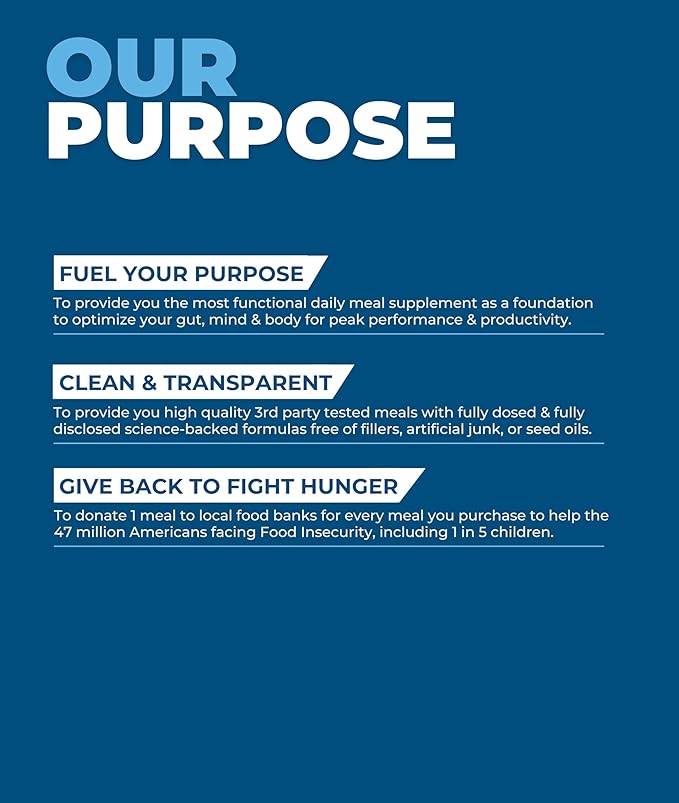 OUR
PURPOSE

FUEL YOUR PURPOSE

To provide you the most functional daily meal supplement as a foundation to optimize your gut, mind & body for peak performance & productivity.

CLEAN & TRANSPARENT

To provide you high quality 3rd party tested meals with fully dosed & fully disclosed science-backed formulas free of fillers, artificial junk, or seed oils.

GIVE BACK TO FIGHT HUNGER

To donate 1 meal to local food banks for every meal you purchase to help the 47 million Americans facing Food Insecurity, including 1 in 5 children.